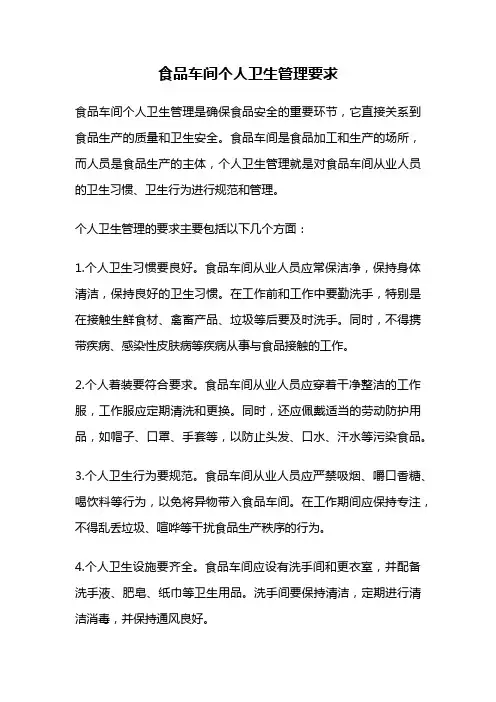 食品车间个人卫生管理要求

食品车间个人卫生管理是确保食品安全的重要环节，它直接关系到食品生产的质量和卫生安全。食品车间是食品加工和生产的场所，而人员是食品生产的主体，个人卫生管理就是对食品车间从业人员的卫生习惯、卫生行为进行规范和管理。

个人卫生管理的要求主要包括以下几个方面：

1.个人卫生习惯要良好。食品车间从业人员应常保洁净，保持身体清洁，保持良好的卫生习惯。在工作前和工作中要勤洗手，特别是在接触生鲜食材、禽畜产品、垃圾等后要及时洗手。同时，不得携带疾病、感染性皮肤病等疾病从事与食品接触的工作。

2.个人着装要符合要求。食品车间从业人员应穿着干净整洁的工作服，工作服应定期清洗和更换。同时，还应佩戴适当的劳动防护用品，如帽子、口罩、手套等，以防止头发、口水、汗水等污染食品。

3.个人卫生行为要规范。食品车间从业人员应严禁吸烟、嚼口香糖、喝饮料等行为，以免将异物带入食品车间。在工作期间应保持专注，不得乱丢垃圾、喧哗等干扰食品生产秩序的行为。

4.个人卫生设施要齐全。食品车间应设有洗手间和更衣室，并配备洗手液、肥皂、纸巾等卫生用品。洗手间要保持清洁，定期进行清洁消毒，并保持通风良好。